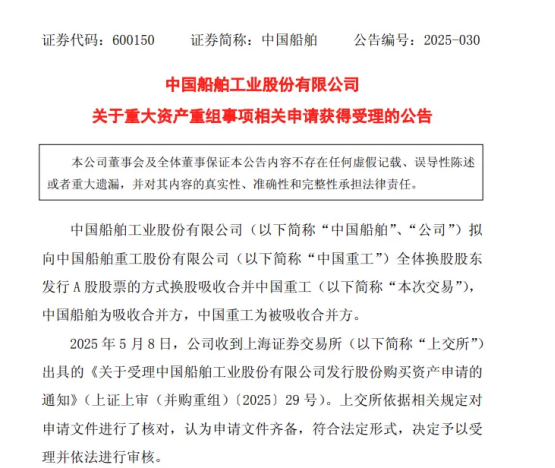 证券代码：600150　　证券简称：中国船舶　　公告编号：2025-030

中国船舶工业股份有限公司

关于重大资产重组事项相关申请获得受理的公告

本公司董事会及全体董事保证本公告内容不存在任何虚假记载、误导性陈述或者重大遗漏，并对其内容的真实性、准确性和完整性承担法律责任。

中国船舶工业股份有限公司（以下简称“中国船舶”、“公司”）拟向中国船舶重工股份有限公司（以下简称“中国重工”）全体换股股东发行 A 股股票的方式换股吸收合并中国重工（以下简称“本次交易”），中国船舶为吸收合并方，中国重工为被吸收合并方。

2025 年 5 月 8 日，公司收到上海证券交易所（以下简称“上交所”）出具的《关于受理中国船舶工业股份有限公司发行股份购买资产申请的通知》（上证上审（并购重组）〔2025〕29 号）。上交所依据相关规定对申请文件进行了核对，认为申请文件齐备，符合法定形式，决定予以受理并依法进行审核。